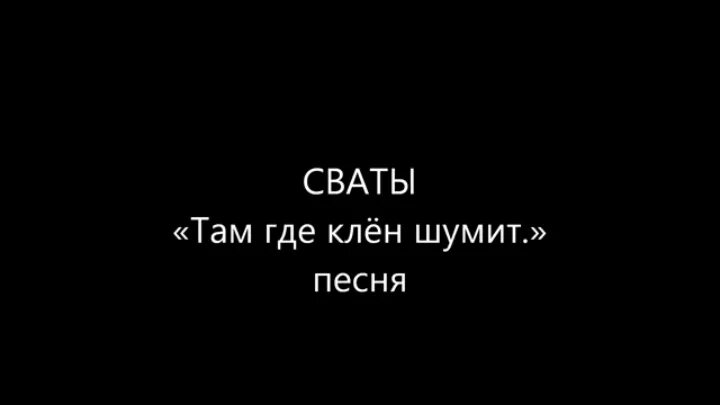 СВАТЫ
«Там где клён шумит.»
песня